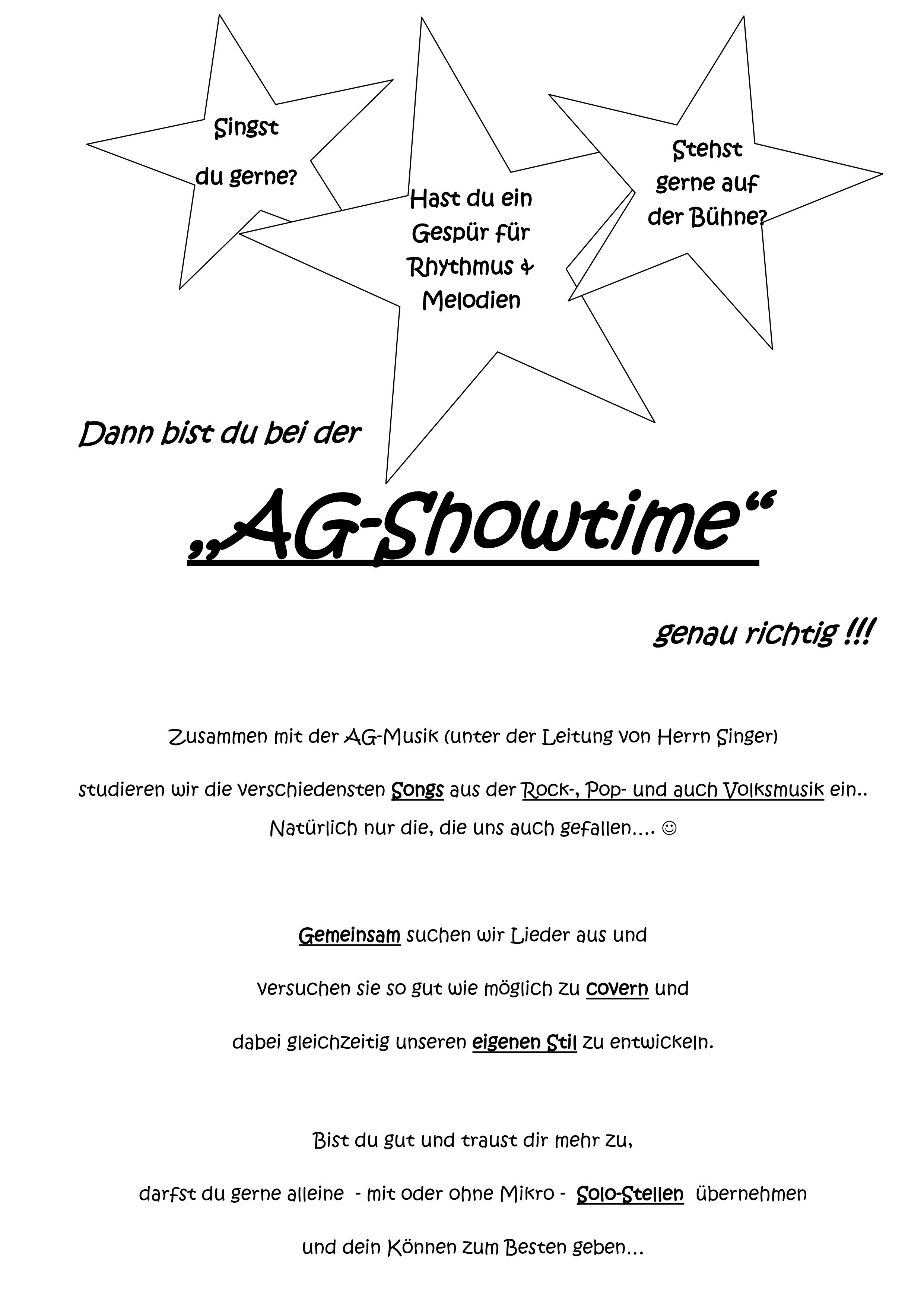 Singst du gerne?

Hast du ein Gespür für Rhythmus & Melodien

Stehst gerne auf der Bühne?

Dann bist du bei der

„AG-Showtime“

genau richtig !!!

Zusammen mit der AG-Musik (unter der Leitung von Herrn Singer)

studieren wir die verschiedensten Songs aus der Rock-, Pop- und auch Volksmusik ein.. Natürlich nur die, die uns auch gefallen…. ☺

Gemeinsam suchen wir Lieder aus und

versuchen sie so gut wie möglich zu covern und

dabei gleichzeitig unseren eigenen Stil zu entwickeln.

Bist du gut und traust dir mehr zu,

darfst du gerne alleine - mit oder ohne Mikro - Solo-Stellen übernehmen

und dein Können zum Besten geben…